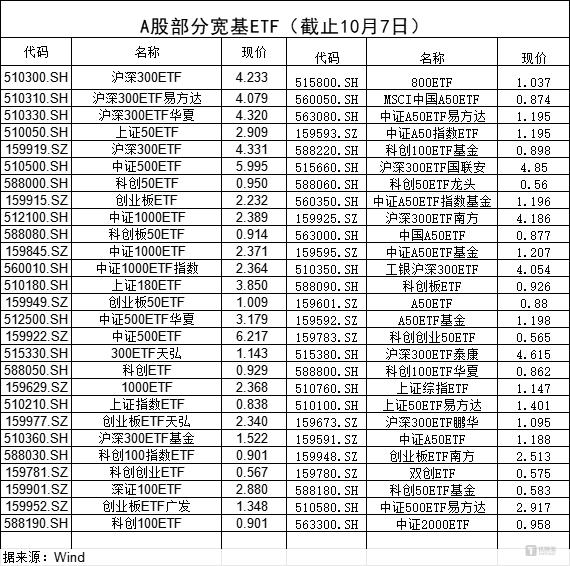 A股部分宽基ETF（截止10月7日）

| 代码 | 名称 | 现价 | 代码 | 名称 | 现价 |
|---|---|---|---|---|---|
| 510300.SH | 沪深300ETF | 4.233 | 515800.SH | 800ETF | 1.037 |
| 510310.SH | 沪深300ETF易方达 | 4.079 | 560050.SH | MSCI中国A50ETF | 0.874 |
| 510330.SH | 沪深300ETF华夏 | 4.320 | 563080.SH | 中证A50ETF易方达 | 1.195 |
| 510050.SH | 上证50ETF | 2.909 | 159593.SZ | 中证A50指数ETF | 1.195 |
| 159919.SZ | 沪深300ETF | 4.331 | 588220.SH | 科创100ETF基金 | 0.898 |
| 510500.SH | 中证500ETF | 5.995 | 515660.SH | 沪深300ETF国联安 | 4.85 |
| 588000.SH | 科创50ETF | 0.950 | 588060.SH | 科创50ETF龙头 | 0.56 |
| 159915.SZ | 创业板ETF | 2.232 | 560350.SH | 中证A50ETF指数基金 | 1.196 |
| 512100.SH | 中证1000ETF | 2.389 | 159925.SZ | 沪深300ETF南方 | 4.186 |
| 588080.SH | 科创板50ETF | 0.914 | 563000.SH | 中国A50ETF | 0.877 |
| 159845.SZ | 中证1000ETF | 2.371 | 159595.SZ | 中证A50ETF基金 | 1.207 |
| 560010.SH | 中证1000ETF指数 | 2.364 | 510350.SH | 工银沪深300ETF | 4.054 |
| 510180.SH | 上证180ETF | 3.850 | 588090.SH | 科创板ETF | 0.926 |
| 159949.SZ | 创业板50ETF | 1.009 | 159601.SZ | A50ETF | 0.88 |
| 512500.SH | 中证500ETF华夏 | 3.179 | 159592.SZ | A50ETF基金 | 1.198 |
| 159922.SZ | 中证500ETF | 6.217 | 159783.SZ | 科创创业50ETF | 0.565 |
| 515330.SH | 300ETF天弘 | 1.143 | 515380.SH | 沪深300ETF泰康 | 4.615 |
| 588050.SH | 科创ETF | 0.929 | 588800.SH | 科创100ETF华夏 | 0.862 |
| 159629.SZ | 1000ETF | 2.368 | 510760.SH | 上证综指ETF | 1.147 |
| 510210.SH | 上证指数ETF | 0.838 | 510100.SH | 上证50ETF易方达 | 1.401 |
| 159977.SZ | 创业板ETF天弘 | 2.340 | 159673.SZ | 沪深300ETF鹏华 | 1.095 |
| 510360.SH | 沪深300ETF基金 | 1.522 | 159591.SZ | 中证A50ETF | 1.188 |
| 588030.SH | 科创100指数ETF | 0.901 | 159948.SZ | 创业板ETF南方 | 2.513 |
| 159781.SZ | 科创创业ETF | 0.567 | 159780.SZ | 双创ETF | 0.575 |
| 159901.SZ | 深证100ETF | 2.880 | 588180.SH | 科创50ETF基金 | 0.583 |
| 159952.SZ | 创业板ETF广发 | 1.348 | 510580.SH | 中证500ETF易方达 | 2.917 |
| 588190.SH | 科创100ETF | 0.901 | 563300.SH | 中证2000ETF | 0.958 |

据来源：Wind